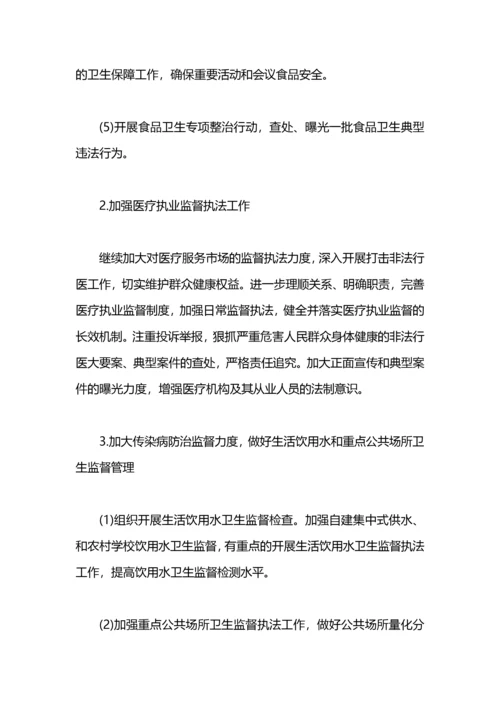 的卫生保障工作，确保重要活动和会议食品安全。

(5)开展食品卫生专项整治行动，查处、曝光一批食品卫生典型违法行为。

2.加强医疗执业监督执法工作

继续加大对医疗服务市场的监督执法力度，深入开展打击非法行医工作，切实维护群众健康权益。进一步理顺关系、明确职责，完善医疗执业监督制度，加强日常监督执法，健全并落实医疗执业监督的长效机制。注重投诉举报，狠抓严重危害人民群众身体健康的非法行医大要案、典型案件的查处，严格责任追究。加大正面宣传和典型案件的曝光力度，增强医疗机构及其从业人员的法制意识。

3.加大传染病防治监督力度，做好生活饮用水和重点公共场所卫生监督管理

(1)组织开展生活饮用水卫生监督检查。加强自建集中式供水、和农村学校饮用水卫生监督，有重点的开展生活饮用水卫生监督执法工作，提高饮用水卫生监督检测水平。

(2)加强重点公共场所卫生监督执法工作，做好公共场所量化分